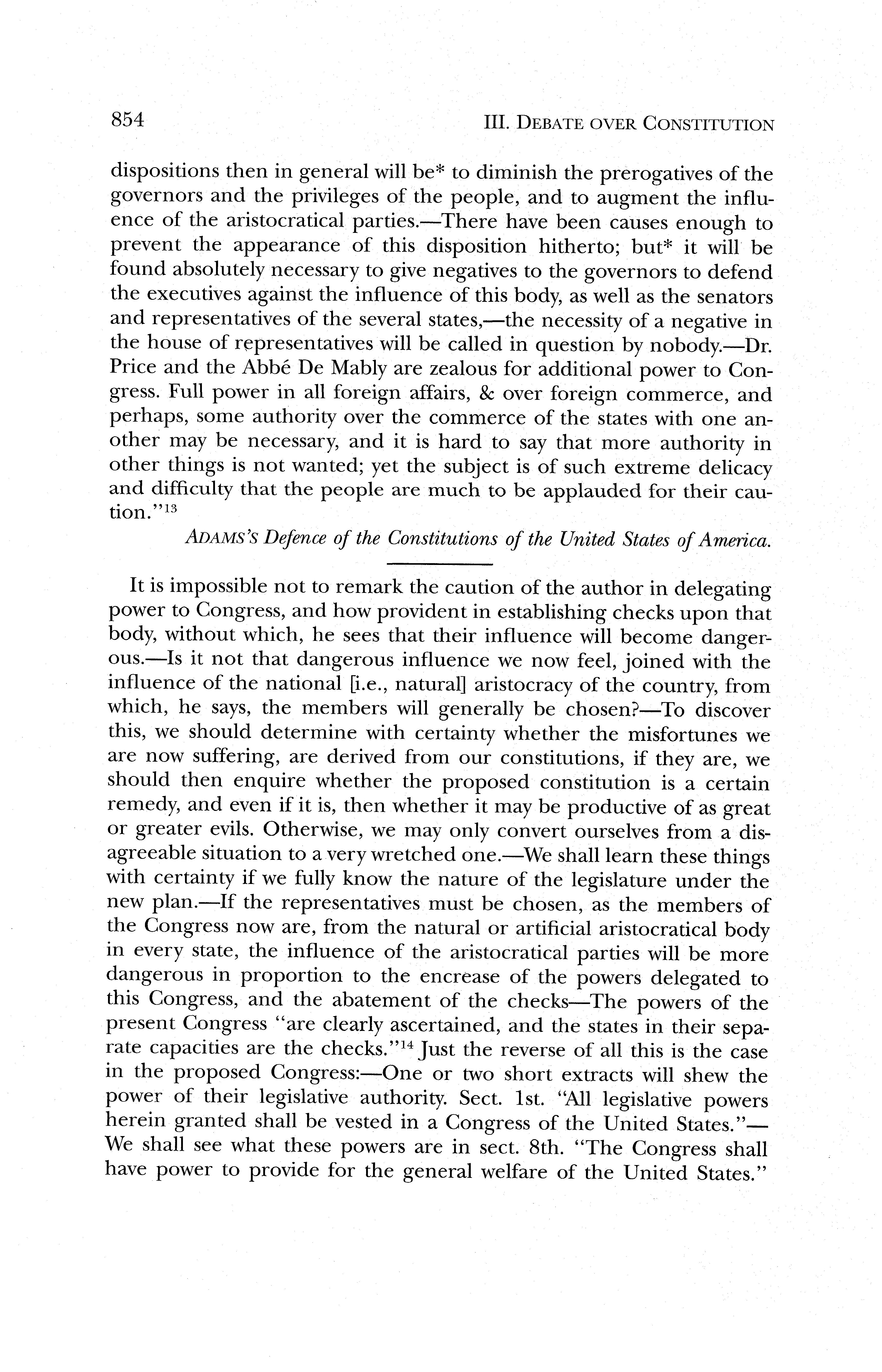 854 III. DEBATE OVER CONSTITUTION

dispositions then in general will be* to diminish the prerogatives of the governors and the privileges of the people, and to augment the influence of the aristocratical parties.—There have been causes enough to prevent the appearance of this disposition hitherto; but* it will be found absolutely necessary to give negatives to the governors to defend the executives against the influence of this body, as well as the senators and representatives of the several states,—the necessity of a negative in the house of representatives will be called in question by nobody.—Dr. Price and the Abbé De Mably are zealous for additional power to Congress. Full power in all foreign affairs, & over foreign commerce, and perhaps, some authority over the commerce of the states with one another may be necessary, and it is hard to say that more authority in other things is not wanted; yet the subject is of such extreme delicacy and difficulty that the people are much to be applauded for their caution."$^{13}$

ADAMS'S Defence of the Constitutions of the United States of America.

It is impossible not to remark the caution of the author in delegating power to Congress, and how provident in establishing checks upon that body, without which, he sees that their influence will become dangerous.—Is it not that dangerous influence we now feel, joined with the influence of the national [i.e., natural] aristocracy of the country, from which, he says, the members will generally be chosen?—To discover this, we should determine with certainty whether the misfortunes we are now suffering, are derived from our constitutions, if they are, we should then enquire whether the proposed constitution is a certain remedy, and even if it is, then whether it may be productive of as great or greater evils. Otherwise, we may only convert ourselves from a disagreeable situation to a very wretched one.—We shall learn these things with certainty if we fully know the nature of the legislature under the new plan.—If the representatives must be chosen, as the members of the Congress now are, from the natural or artificial aristocratical body in every state, the influence of the aristocratical parties will be more dangerous in proportion to the encrease of the powers delegated to this Congress, and the abatement of the checks—The powers of the present Congress "are clearly ascertained, and the states in their separate capacities are the checks."$^{14}$ Just the reverse of all this is the case in the proposed Congress:—One or two short extracts will shew the power of their legislative authority. Sect. 1st. "All legislative powers herein granted shall be vested in a Congress of the United States."—We shall see what these powers are in sect. 8th. "The Congress shall have power to provide for the general welfare of the United States."